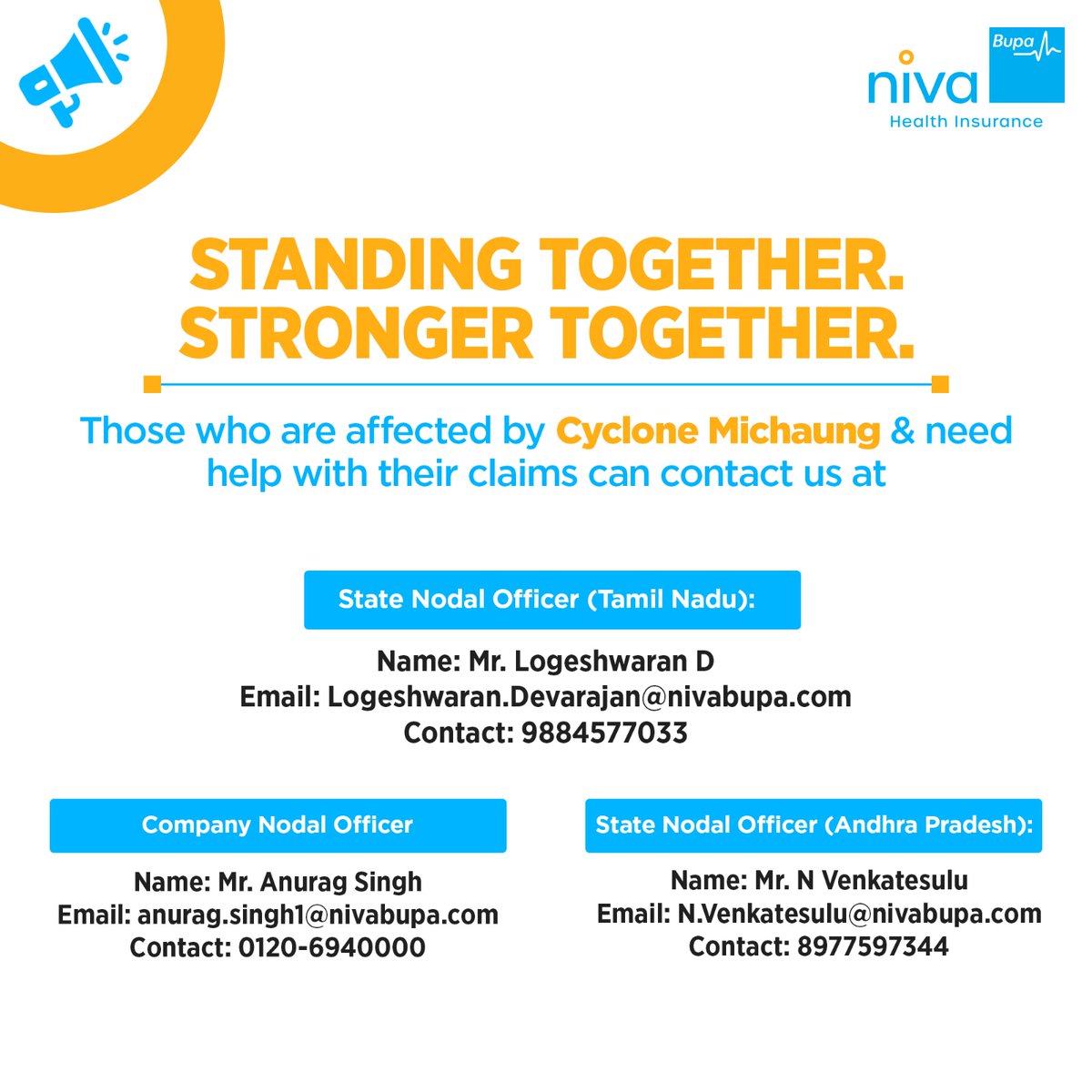 niva Bupa
Health Insurance

STANDING TOGETHER.
STRONGER TOGETHER.

Those who are affected by Cyclone Michaung & need help with their claims can contact us at

State Nodal Officer (Tamil Nadu):

Name: Mr. Logeshwaran D
Email: Logeshwaran.Devarajan@nivabupa.com
Contact: 9884577033

Company Nodal Officer

Name: Mr. Anurag Singh
Email: anurag.singh1@nivabupa.com
Contact: 0120-6940000

State Nodal Officer (Andhra Pradesh):

Name: Mr. N Venkatesulu
Email: N.Venkatesulu@nivabupa.com
Contact: 8977597344